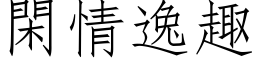 閑情逸趣